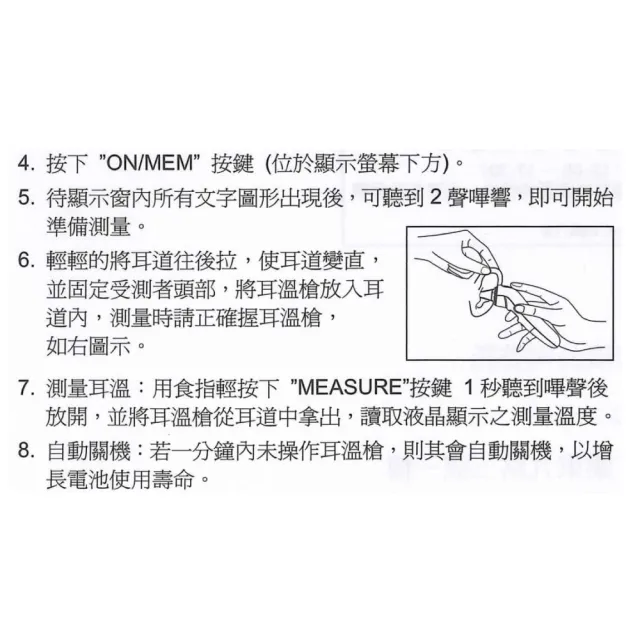 4. 按下 "ON/MEM" 按鍵 (位於顯示螢幕下方)。

5. 待顯示窗內所有文字圖形出現後，可聽到 2 聲嗶響，即可開始準備測量。

6. 輕輕的將耳道往後拉，使耳道變直，並固定受測者頭部，將耳溫槍放入耳道內，測量時請正確握耳溫槍，如右圖示。

7. 測量耳溫：用食指輕按下 "MEASURE"按鍵 1 秒聽到嗶聲後放開，並將耳溫槍從耳道中拿出，讀取液晶顯示之測量溫度。

8. 自動關機：若一分鐘內未操作耳溫槍，則其會自動關機，以增長電池使用壽命。